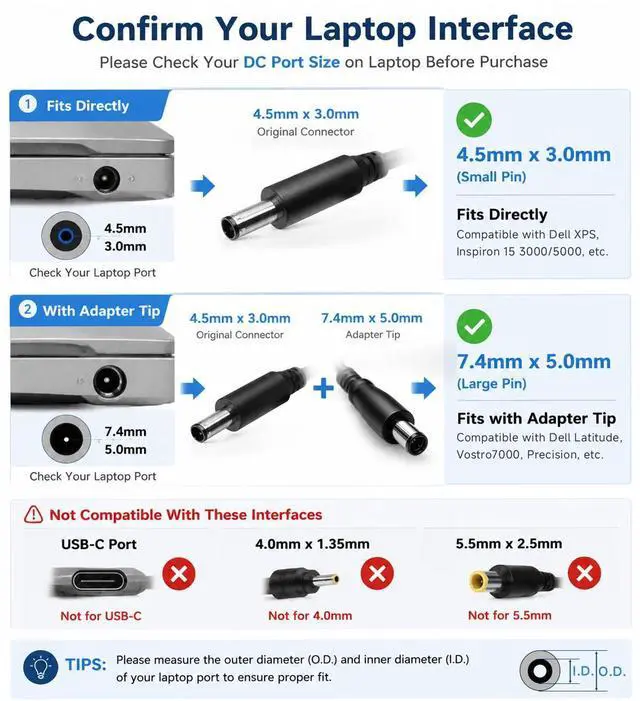 Confirm Your Laptop Interface

Please Check Your DC Port Size on Laptop Before Purchase

1 Fits Directly

4.5mm
3.0mm

Check Your Laptop Port

4.5mm x 3.0mm
Original Connector

4.5mm x 3.0mm
(Small Pin)

Fits Directly
Compatible with Dell XPS, Inspiron 15 3000/5000, etc.

2 With Adapter Tip

7.4mm
5.0mm

Check Your Laptop Port

4.5mm x 3.0mm
Original Connector

7.4mm x 5.0mm
Adapter Tip

7.4mm x 5.0mm
(Large Pin)

Fits with Adapter Tip
Compatible with Dell Latitude, Vostro7000, Precision, etc.

Not Compatible With These Interfaces

USB-C Port
Not for USB-C

4.0mm x 1.35mm
Not for 4.0mm

5.5mm x 2.5mm
Not for 5.5mm

TIPS: Please measure the outer diameter (O.D.) and inner diameter (I.D.) of your laptop port to ensure proper fit.

I.D. O.D.